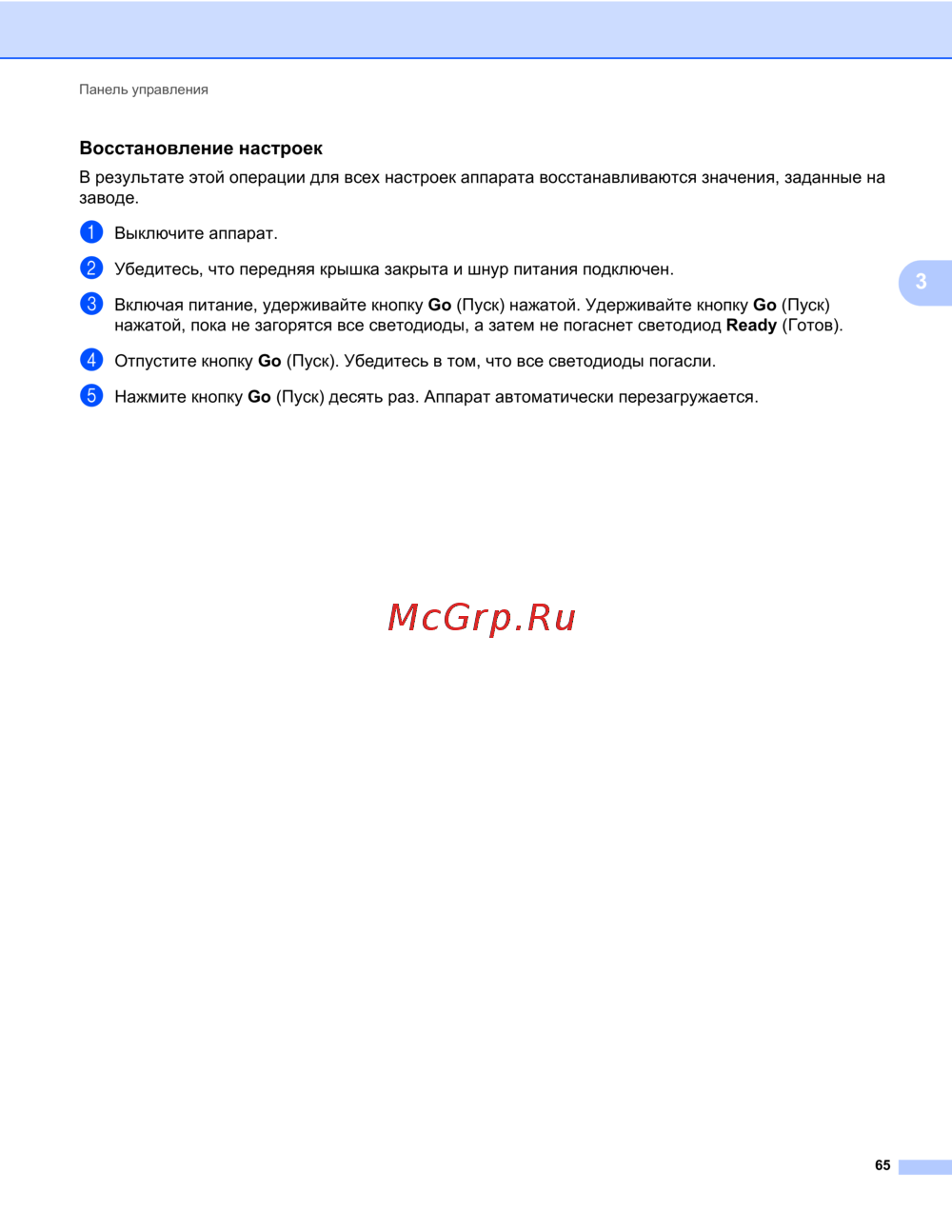 Панель управления

Восстановление настроек

В результате этой операции для всех настроек аппарата восстанавливаются значения, заданные на заводе.

1 Выключите аппарат.

2 Убедитесь, что передняя крышка закрыта и шнур питания подключен.

3 Включая питание, удерживайте кнопку Go (Пуск) нажатой. Удерживайте кнопку Go (Пуск) нажатой, пока не загорятся все светодиоды, а затем не погаснет светодиод Ready (Готов).

4 Отпустите кнопку Go (Пуск). Убедитесь в том, что все светодиоды погасли.

5 Нажмите кнопку Go (Пуск) десять раз. Аппарат автоматически перезагружается.

3

McGrp.Ru

65